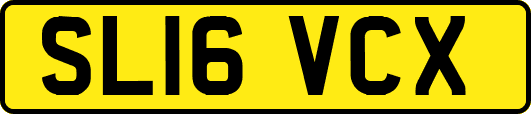 SL16 VCX